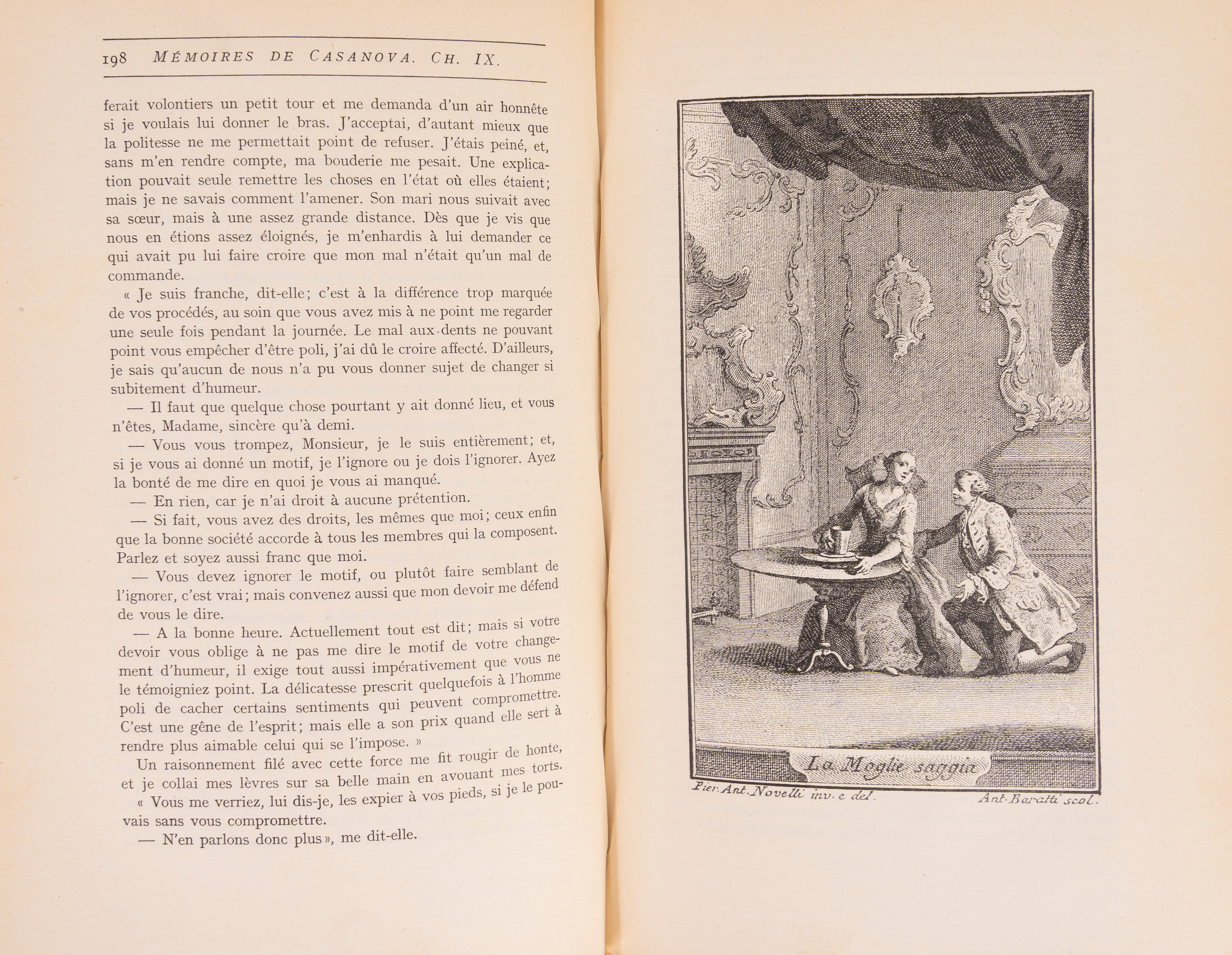 198 MÉMOIRES DE CASANOVA. CH. IX.

ferait volontiers un petit tour et me demanda d'un air honnête si je voulais lui donner le bras. J'acceptai, d'autant mieux que la politesse ne me permettait point de refuser. J'étais peiné, et, sans m'en rendre compte, ma bouderie me pesait. Une explication pouvait seule remettre les choses en l'état où elles étaient; mais je ne savais comment l'amener. Son mari nous suivait avec sa sœur, mais à une assez grande distance. Dès que je vis que nous en étions assez éloignés, je m'enhardis à lui demander ce qui avait pu lui faire croire que mon mal n'était qu'un mal de commande.

« Je suis franche, dit-elle; c'est à la différence trop marquée de vos procédés, au soin que vous avez mis à ne point me regarder une seule fois pendant la journée. Le mal aux dents ne pouvant point vous empêcher d'être poli, j'ai dû le croire affecté. D'ailleurs, je sais qu'aucun de nous n'a pu vous donner sujet de changer si subitement d'humeur.

— Il faut que quelque chose pourtant y ait donné lieu, et vous n'êtes, Madame, sincère qu'à demi.

— Vous vous trompez, Monsieur, je le suis entièrement; et, si je vous ai donné un motif, je l'ignore ou je dois l'ignorer. Ayez la bonté de me dire en quoi je vous ai manqué.

— En rien, car je n'ai droit à aucune prétention.

— Si fait, vous avez des droits, les mêmes que moi; ceux enfin que la bonne société accorde à tous les membres qui la composent. Parlez et soyez aussi franc que moi.

— Vous devez ignorer le motif, ou plutôt faire semblant de l'ignorer, c'est vrai; mais convenez aussi que mon devoir me défend de vous le dire.

— A la bonne heure. Actuellement tout est dit; mais si votre devoir vous oblige à ne pas me dire le motif de votre changement d'humeur, il exige tout aussi impérativement que vous ne le témoigniez point. La délicatesse prescrit quelquefois à l'homme poli de cacher certains sentiments qui peuvent compromettre. C'est une gêne de l'esprit; mais elle a son prix quand elle sert à rendre plus aimable celui qui se l'impose. »

Un raisonnement filé avec cette force me fit rougir de honte, et je collai mes lèvres sur sa belle main en avouant mes torts.

« Vous me verriez, lui dis-je, les expier à vos pieds, si je le pouvais sans vous compromettre.

— N'en parlons donc plus », me dit-elle.

La Moglie saggia

Pier. Ant. Novelli inv. e del.

Ant. Baratti scol.